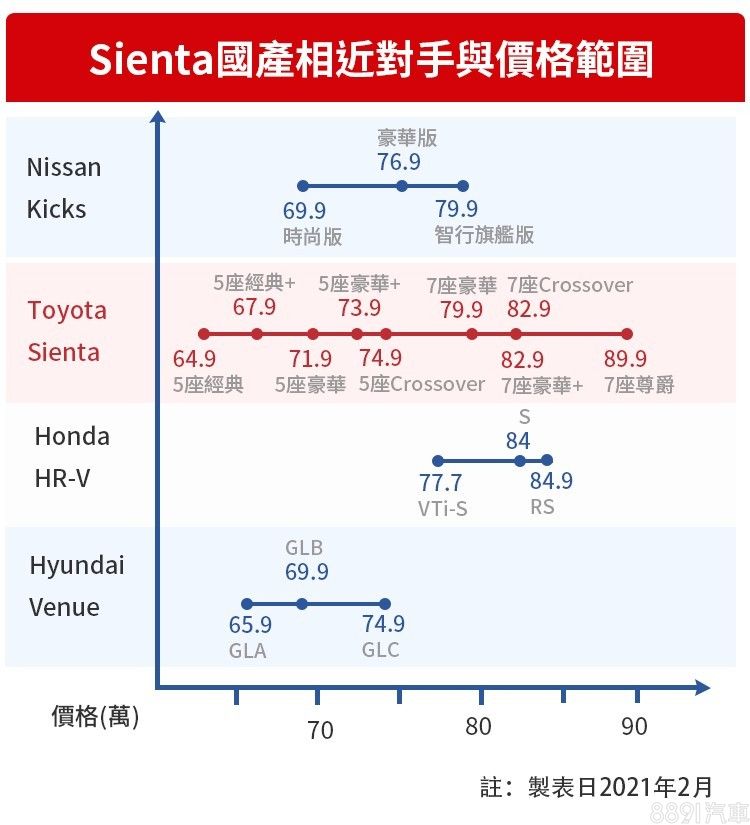 Sienta國產相近對手與價格範圍

Nissan Kicks

豪華版
76.9

69.9
時尚版

79.9
智行旗艦版

Toyota Sienta

5座經典+
67.9

5座豪華+
73.9

7座豪華
79.9

7座Crossover
82.9

64.9
5座經典

71.9
5座豪華

74.9
5座Crossover

82.9
7座豪華+

89.9
7座尊爵

Honda HR-V

S
84

77.7
VTi-S

84.9
RS

Hyundai Venue

GLB
69.9

65.9
GLA

74.9
GLC

價格(萬)

70

80

90

註：製表日2021年2月

8891汽車